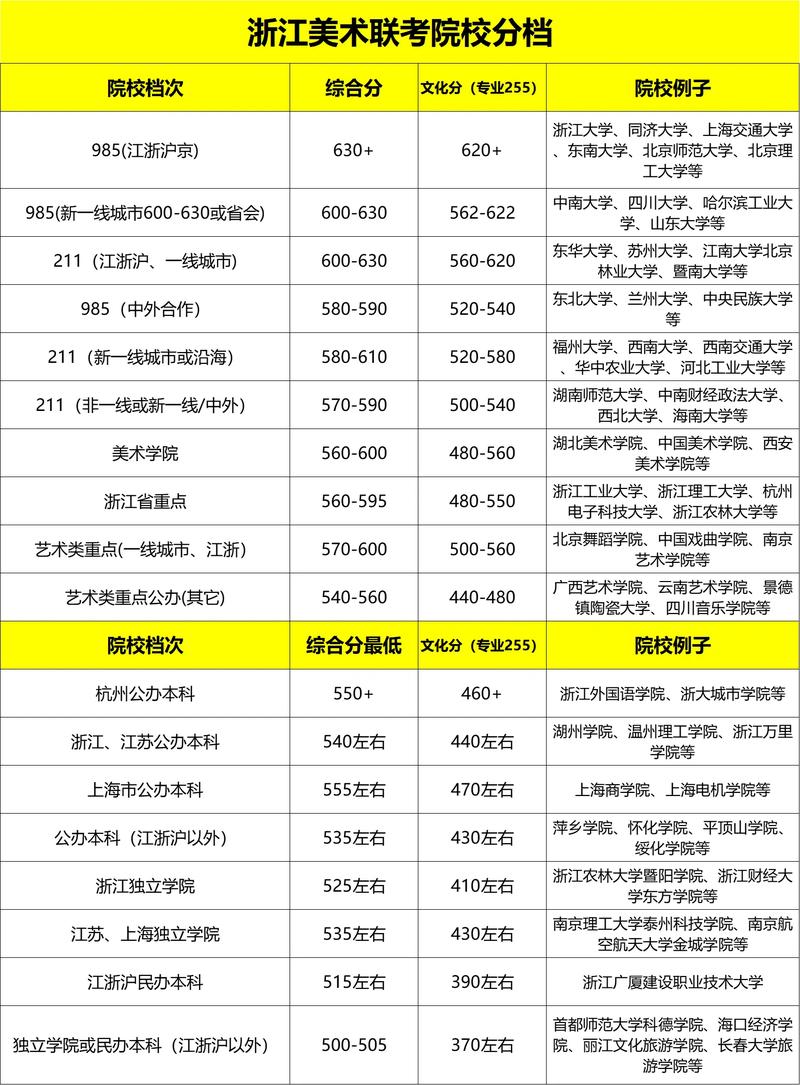 浙江美术联考院校分档

| 院校档次 | 综合分 | 文化分（专业255） | 院校例子 |
|---|---|---|---|
| 985(江浙沪京) | 630+ | 620+ | 浙江大学、同济大学、上海交通大学、东南大学、北京师范大学、北京理工大学等 |
| 985(新一线城市600-630或省会) | 600-630 | 562-622 | 中南大学、四川大学、哈尔滨工业大学、山东大学等 |
| 211（江浙沪、一线城市) | 600-630 | 560-620 | 东华大学、苏州大学、江南大学北京林业大学、暨南大学等 |
| 985（中外合作) | 580-590 | 520-540 | 东北大学、兰州大学、中央民族大学等 |
| 211（新一线城市或沿海) | 580-610 | 520-580 | 福州大学、西南大学、西南交通大学、华中农业大学、河北工业大学等 |
| 211（非一线或新一线/中外) | 570-590 | 500-540 | 湖南师范大学、中南财经政法大学、西北大学、海南大学等 |
| 美术学院 | 560-600 | 480-560 | 湖北美术学院、中国美术学院、西安美术学院等 |
| 浙江省重点 | 560-595 | 480-550 | 浙江工业大学、浙江理工大学、杭州电子科技大学、浙江农林大学等 |
| 艺术类重点(一线城市、江浙) | 570-600 | 500-560 | 北京舞蹈学院、中国戏曲学院、南京艺术学院等 |
| 艺术类重点公办(其它) | 540-560 | 440-480 | 广西艺术学院、云南艺术学院、景德镇陶瓷大学、四川音乐学院等 |
| 院校档次 | 综合分最低 | 文化分（专业255） | 院校例子 |
| 杭州公办本科 | 550+ | 460+ | 浙江外国语学院、浙大城市学院等 |
| 浙江、江苏公办本科 | 540左右 | 440左右 | 湖州学院、温州理工学院、浙江万里学院等 |
| 上海市公办本科 | 555左右 | 470左右 | 上海商学院、上海电机学院等 |
| 公办本科（江浙沪以外) | 535左右 | 430左右 | 萍乡学院、怀化学院、平顶山学院、绥化学院等 |
| 浙江独立学院 | 525左右 | 410左右 | 浙江农林大学暨阳学院、浙江财经大学东方学院等 |
| 江苏、上海独立学院 | 535左右 | 430左右 | 南京理工大学泰州科技学院、南京航空航天大学金城学院等 |
| 江浙沪民办本科 | 515左右 | 390左右 | 浙江广厦建设职业技术大学 |
| 独立学院或民办本科（江浙沪以外) | 500-505 | 370左右 | 首都师范大学科德学院、海口经济学院、丽江文化旅游学院、长春大学旅游学院等 |